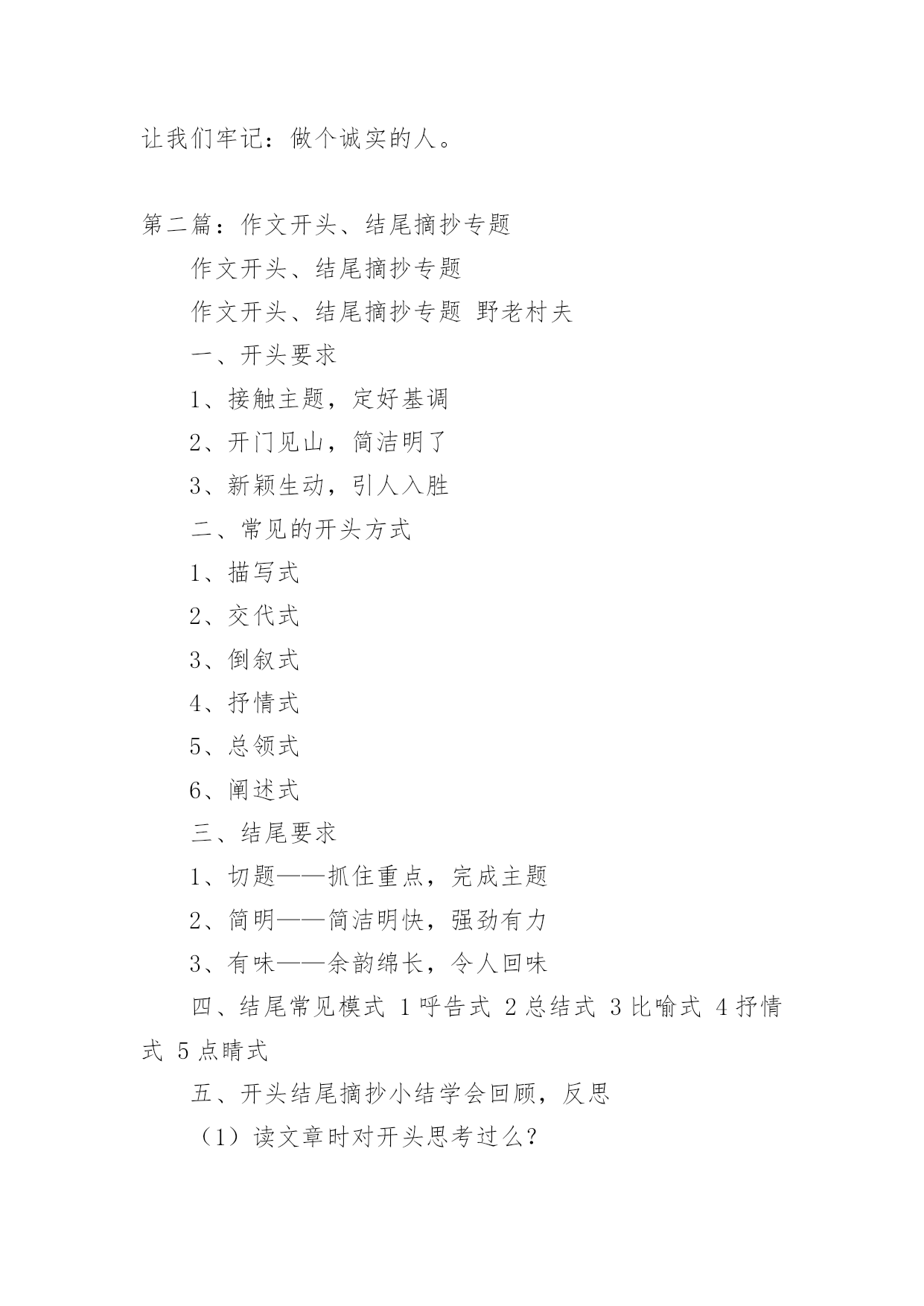 让我们牢记：做个诚实的人。

第二篇：作文开头、结尾摘抄专题

作文开头、结尾摘抄专题

作文开头、结尾摘抄专题 野老村夫

一、开头要求

1、接触主题，定好基调

2、开门见山，简洁明了

3、新颖生动，引人入胜

二、常见的开头方式

1、描写式

2、交代式

3、倒叙式

4、抒情式

5、总领式

6、阐述式

三、结尾要求

1、切题——抓住重点，完成主题

2、简明——简洁明快，强劲有力

3、有味——余韵绵长，令人回味

四、结尾常见模式 1 呼告式 2 总结式 3 比喻式 4 抒情式 5 点睛式

五、开头结尾摘抄小结学会回顾，反思

（1）读文章时对开头思考过么？